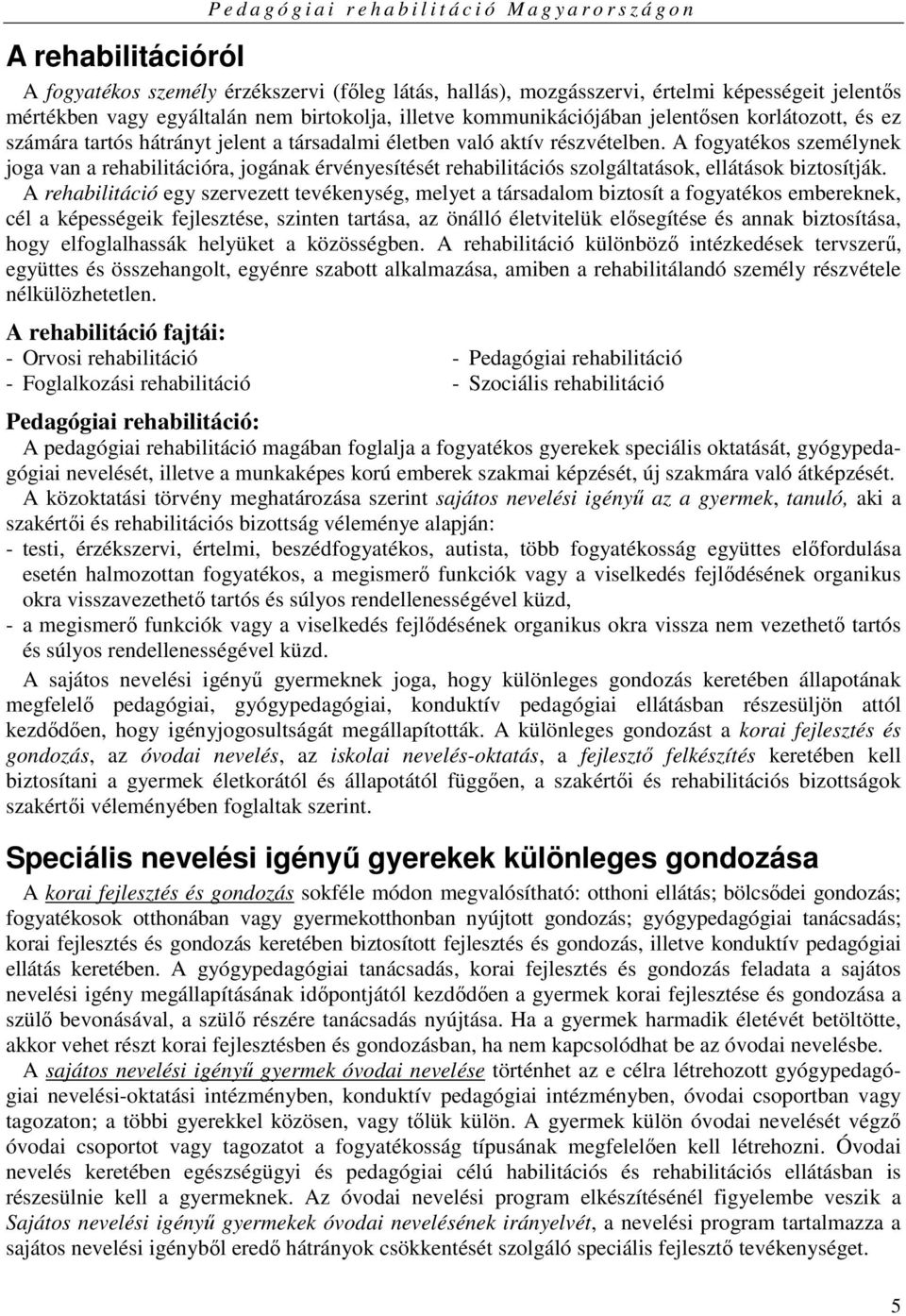 Pedagógiai rehabilitáció Magyarországon

A rehabilitációról

A fogyatékos személy érzékszervi (főleg látás, hallás), mozgásszervi, értelmi képességeit jelentős mértékben vagy egyáltalán nem birtokolja, illetve kommunikációjában jelentősen korlátozott, és ez számára tartós hátrányt jelent a társadalmi életben való aktív részvételben. A fogyatékos személynek joga van a rehabilitációra, jogának érvényesítését rehabilitációs szolgáltatások, ellátások biztosítják.

A rehabilitáció egy szervezett tevékenység, melyet a társadalom biztosít a fogyatékos embereknek, cél a képességeik fejlesztése, szinten tartása, az önálló életvitelük elősegítése és annak biztosítása, hogy elfoglalhassák helyüket a közösségben. A rehabilitáció különböző intézkedések tervszerű, együttes és összehangolt, egyénre szabott alkalmazása, amiben a rehabilitálandó személy részvétele nélkülözhetetlen.

A rehabilitáció fajtái:

- Orvosi rehabilitáció
- Foglalkozási rehabilitáció

- Pedagógiai rehabilitáció
- Szociális rehabilitáció

Pedagógiai rehabilitáció:

A pedagógiai rehabilitáció magában foglalja a fogyatékos gyerekek speciális oktatását, gyógypedagógiai nevelését, illetve a munkaképes korú emberek szakmai képzését, új szakmára való átképzését.

A közoktatási törvény meghatározása szerint sajátos nevelési igényű az a gyermek, tanuló, aki a szakértői és rehabilitációs bizottság véleménye alapján:
- testi, érzékszervi, értelmi, beszédfogyatékos, autista, több fogyatékosság együttes előfordulása esetén halmozottan fogyatékos, a megismerő funkciók vagy a viselkedés fejlődésének organikus okra visszavezethető tartós és súlyos rendellenességével küzd,
- a megismerő funkciók vagy a viselkedés fejlődésének organikus okra vissza nem vezethető tartós és súlyos rendellenességével küzd.

A sajátos nevelési igényű gyermeknek joga, hogy különleges gondozás keretében állapotának megfelelő pedagógiai, gyógypedagógiai, konduktív pedagógiai ellátásban részesüljön attól kezdődően, hogy igényjogosultságát megállapították. A különleges gondozást a korai fejlesztés és gondozás, az óvodai nevelés, az iskolai nevelés-oktatás, a fejlesztő felkészítés keretében kell biztosítani a gyermek életkorától és állapotától függően, a szakértői és rehabilitációs bizottságok szakértői véleményében foglaltak szerint.

Speciális nevelési igényű gyerekek különleges gondozása

A korai fejlesztés és gondozás sokféle módon megvalósítható: otthoni ellátás; bölcsődei gondozás; fogyatékosok otthonában vagy gyermekotthonban nyújtott gondozás; gyógypedagógiai tanácsadás; korai fejlesztés és gondozás keretében biztosított fejlesztés és gondozás, illetve konduktív pedagógiai ellátás keretében. A gyógypedagógiai tanácsadás, korai fejlesztés és gondozás feladata a sajátos nevelési igény megállapításának időpontjától kezdődően a gyermek korai fejlesztése és gondozása a szülő bevonásával, a szülő részére tanácsadás nyújtása. Ha a gyermek harmadik életévét betöltötte, akkor vehet részt korai fejlesztésben és gondozásban, ha nem kapcsolódhat be az óvodai nevelésbe.

A sajátos nevelési igényű gyermek óvodai nevelése történhet az e célra létrehozott gyógypedagógiai nevelési-oktatási intézményben, konduktív pedagógiai intézményben, óvodai csoportban vagy tagozaton; a többi gyerekkel közösen, vagy tőlük külön. A gyermek külön óvodai nevelését végző óvodai csoportot vagy tagozatot a fogyatékosság típusának megfelelően kell létrehozni. Óvodai nevelés keretében egészségügyi és pedagógiai célú habilitációs és rehabilitációs ellátásban is részesülnie kell a gyermeknek. Az óvodai nevelési program elkészítésénél figyelembe veszik a Sajátos nevelési igényű gyermekek óvodai nevelésének irányelvét, a nevelési program tartalmazza a sajátos nevelési igényből eredő hátrányok csökkentését szolgáló speciális fejlesztő tevékenységet.

5